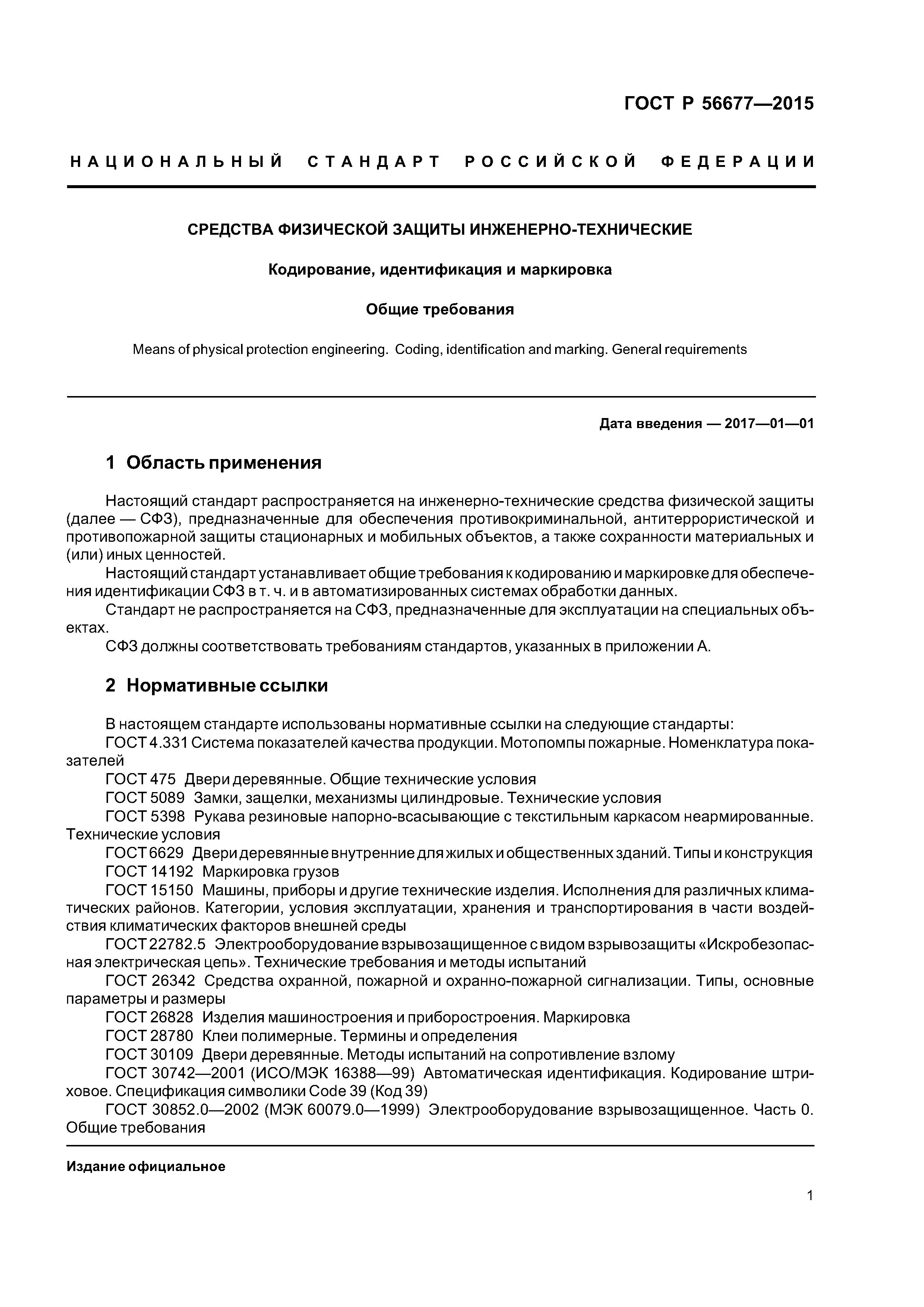 ГОСТ Р 56677—2015

НАЦИОНАЛЬНЫЙ СТАНДАРТ РОССИЙСКОЙ ФЕДЕРАЦИИ

СРЕДСТВА ФИЗИЧЕСКОЙ ЗАЩИТЫ ИНЖЕНЕРНО-ТЕХНИЧЕСКИЕ

Кодирование, идентификация и маркировка

Общие требования

Means of physical protection engineering. Coding, identification and marking. General requirements

Дата введения — 2017—01—01

1 Область применения

Настоящий стандарт распространяется на инженерно-технические средства физической защиты (далее — СФЗ), предназначенные для обеспечения противокриминальной, антитеррористической и противопожарной защиты стационарных и мобильных объектов, а также сохранности материальных и (или) иных ценностей.

Настоящий стандарт устанавливает общие требования к кодированию и маркировке для обеспечения идентификации СФЗ в т. ч. и в автоматизированных системах обработки данных.

Стандарт не распространяется на СФЗ, предназначенные для эксплуатации на специальных объектах.

СФЗ должны соответствовать требованиям стандартов, указанных в приложении А.

2 Нормативные ссылки

В настоящем стандарте использованы нормативные ссылки на следующие стандарты:

ГОСТ 4.331 Система показателей качества продукции. Мотопомпы пожарные. Номенклатура показателей

ГОСТ 475 Двери деревянные. Общие технические условия

ГОСТ 5089 Замки, защелки, механизмы цилиндровые. Технические условия

ГОСТ 5398 Рукава резиновые напорно-всасывающие с текстильным каркасом неармированные. Технические условия

ГОСТ 6629 Двери деревянные внутренние для жилых и общественных зданий. Типы и конструкция

ГОСТ 14192 Маркировка грузов

ГОСТ 15150 Машины, приборы и другие технические изделия. Исполнения для различных климатических районов. Категории, условия эксплуатации, хранения и транспортирования в части воздействия климатических факторов внешней среды

ГОСТ 22782.5 Электрооборудование взрывозащищенное с видом взрывозащиты «Искробезопасная электрическая цепь». Технические требования и методы испытаний

ГОСТ 26342 Средства охранной, пожарной и охранно-пожарной сигнализации. Типы, основные параметры и размеры

ГОСТ 26828 Изделия машиностроения и приборостроения. Маркировка

ГОСТ 28780 Клеи полимерные. Термины и определения

ГОСТ 30109 Двери деревянные. Методы испытаний на сопротивление взлому

ГОСТ 30742—2001 (ИСО/МЭК 16388—99) Автоматическая идентификация. Кодирование штриховое. Спецификация символики Code 39 (Код 39)

ГОСТ 30852.0—2002 (МЭК 60079.0—1999) Электрооборудование взрывозащищенное. Часть 0. Общие требования

Издание официальное

1